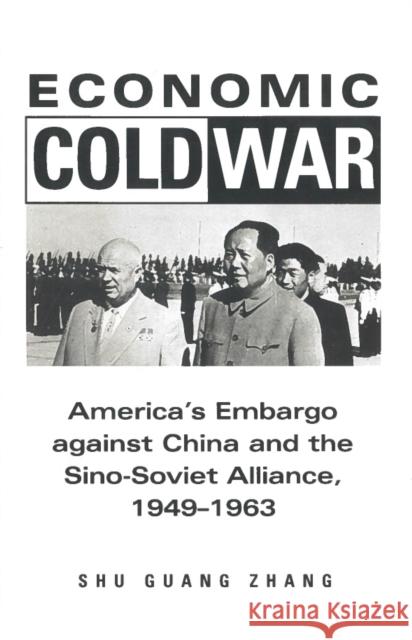 ECONOMIC
COLD WAR

America's Embargo against China and the Sino-Soviet Alliance, 1949–1963

SHU GUANG ZHANG

Kraina Książek